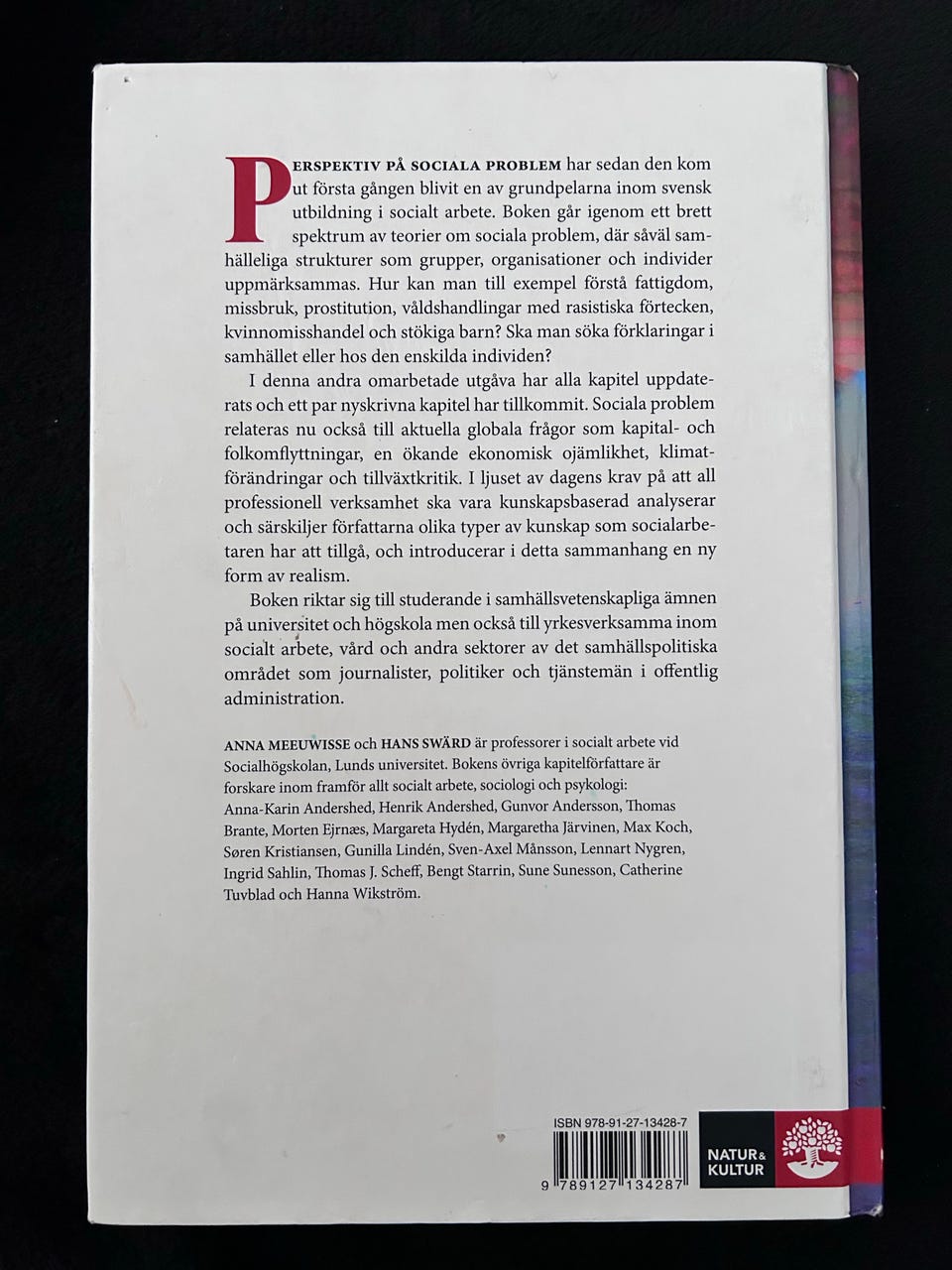 PERSPEKTIV PÅ SOCIALA PROBLEM har sedan den kom ut första gången blivit en av grundpelarna inom svensk utbildning i socialt arbete. Boken går igenom ett brett spektrum av teorier om sociala problem, där såväl samhälleliga strukturer som grupper, organisationer och individer uppmärksammas. Hur kan man till exempel förstå fattigdom, missbruk, prostitution, våldshandlingar med rasistiska förtecken, kvinnomisshandel och stökiga barn? Ska man söka förklaringar i samhället eller hos den enskilda individen?

I denna andra omarbetade utgåva har alla kapitel uppdaterats och ett par nyskrivna kapitel har tillkommit. Sociala problem relateras nu också till aktuella globala frågor som kapital- och folkomflyttningar, en ökande ekonomisk ojämlikhet, klimatförändringar och tillväxtkritik. I ljuset av dagens krav på att all professionell verksamhet ska vara kunskapsbaserad analyserar och särskiljer författarna olika typer av kunskap som socialarbetaren har att tillgå, och introducerar i detta sammanhang en ny form av realism.

Boken riktar sig till studerande i samhällsvetenskapliga ämnen på universitet och högskola men också till yrkesverksamma inom socialt arbete, vård och andra sektorer av det samhällspolitiska området som journalister, politiker och tjänstemän i offentlig administration.

ANNA MEEUWISSE och HANS SWÄRD är professorer i socialt arbete vid Socialhögskolan, Lunds universitet. Bokens övriga kapitelförfattare är forskare inom framför allt socialt arbete, sociologi och psykologi: Anna-Karin Andershed, Henrik Andershed, Gunvor Andersson, Thomas Brante, Morten Ejrnæs, Margareta Hydén, Margaretha Järvinen, Max Koch, Søren Kristiansen, Gunilla Lindén, Sven-Axel Månsson, Lennart Nygren, Ingrid Sahlin, Thomas J. Scheff, Bengt Starrin, Sune Sunesson, Catherine Tuvblad och Hanna Wikström.

ISBN 978-91-27-13428-7

9 789127 134287

NATUR & KULTUR